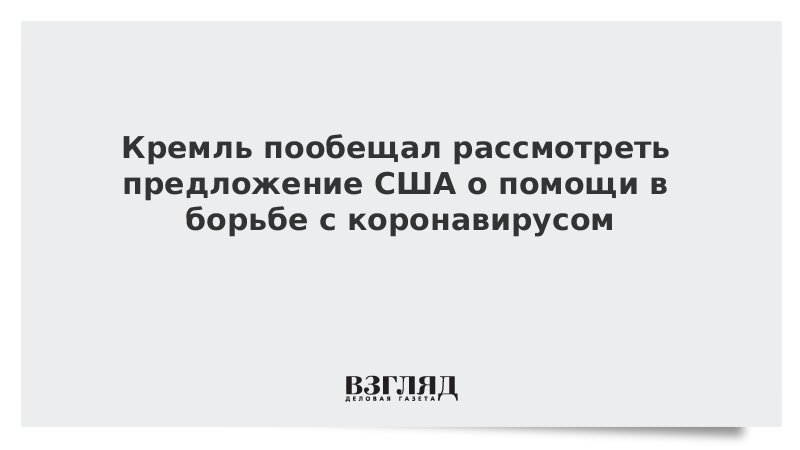 Кремль пообещал рассмотреть предложение США о помощи в борьбе с коронавирусом

ВЗГЛЯД
ДЕЛОВАЯ ГАЗЕТА